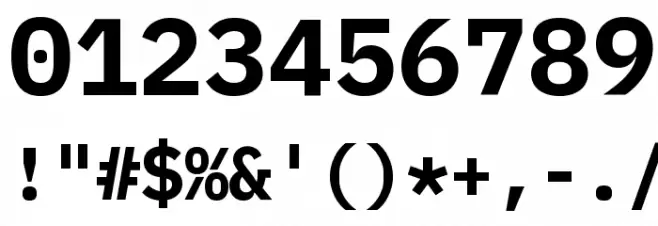 0123456789

!"#$%&'()*+,-./